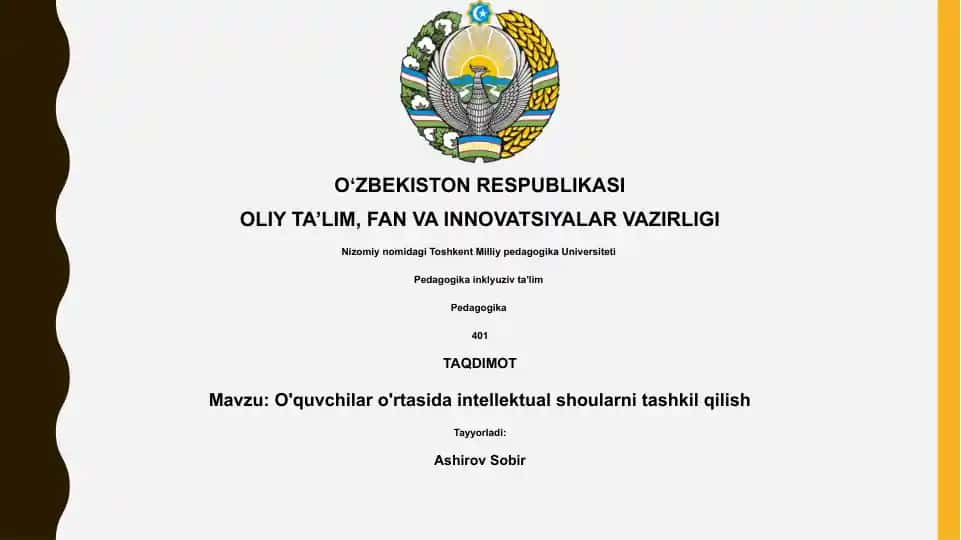 O‘ZBEKISTON RESPUBLIKASI

OLIY TA’LIM, FAN VA INNOVATSIYALAR VAZIRLIGI

Nizomiy nomidagi Toshkent Milliy pedagogika Universiteti

Pedagogika inklyuziv ta'lim

Pedagogika

401

TAQDIMOT

Mavzu: O'quvchilar o'rtasida intellektual shoularni tashkil qilish

Tayyorladi:

Ashirov Sobir